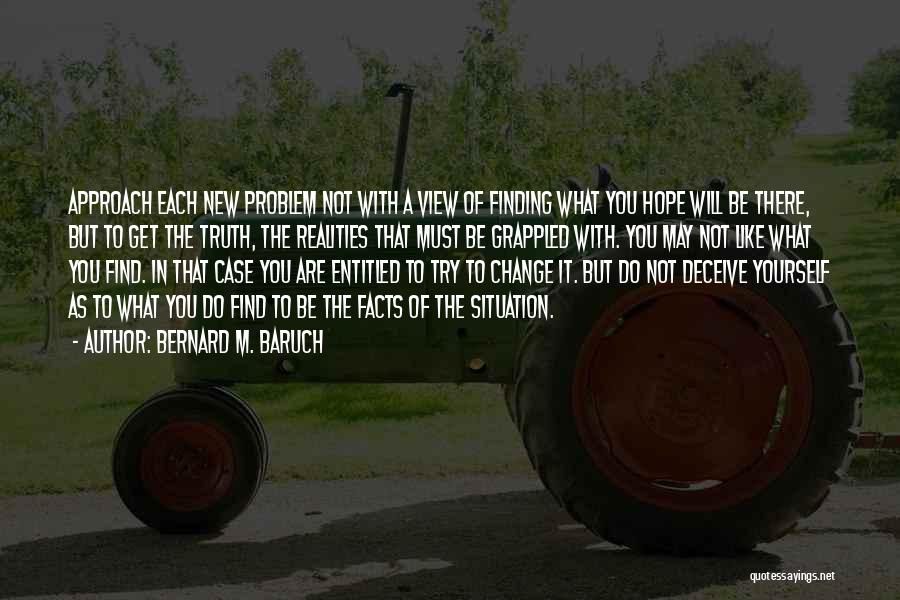 APPROACH EACH NEW PROBLEM NOT WITH A VIEW OF FINDING WHAT YOU HOPE WILL BE THERE, BUT TO GET THE TRUTH, THE REALITIES THAT MUST BE GRAPPLED WITH. YOU MAY NOT LIKE WHAT YOU FIND. IN THAT CASE YOU ARE ENTITLED TO TRY TO CHANGE IT. BUT DO NOT DECEIVE YOURSELF AS TO WHAT YOU DO FIND TO BE THE FACTS OF THE SITUATION.

- AUTHOR: BERNARD M. BARUCH

quotessayings.net